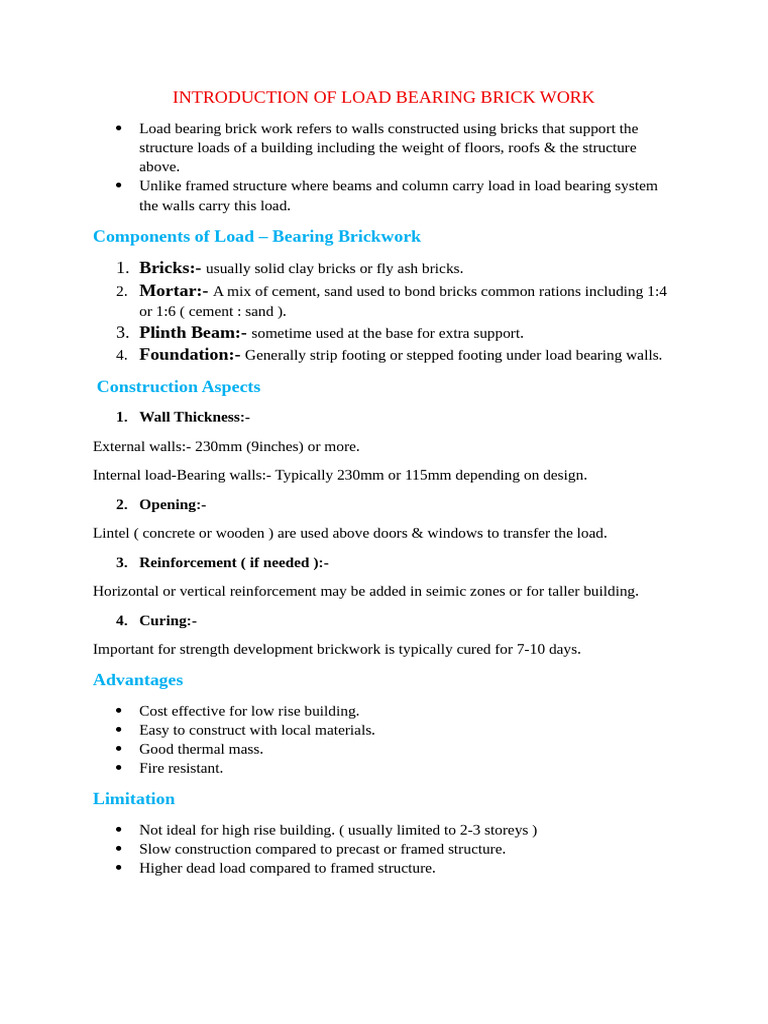 INTRODUCTION OF LOAD BEARING BRICK WORK

• Load bearing brick work refers to walls constructed using bricks that support the structure loads of a building including the weight of floors, roofs & the structure above.
• Unlike framed structure where beams and column carry load in load bearing system the walls carry this load.

Components of Load – Bearing Brickwork

1. Bricks:- usually solid clay bricks or fly ash bricks.
2. Mortar:- A mix of cement, sand used to bond bricks common rations including 1:4 or 1:6 ( cement : sand ).
3. Plinth Beam:- sometime used at the base for extra support.
4. Foundation:- Generally strip footing or stepped footing under load bearing walls.

Construction Aspects

1. Wall Thickness:-

External walls:- 230mm (9inches) or more.

Internal load-Bearing walls:- Typically 230mm or 115mm depending on design.

2. Opening:-

Lintel ( concrete or wooden ) are used above doors & windows to transfer the load.

3. Reinforcement ( if needed ):-

Horizontal or vertical reinforcement may be added in seimic zones or for taller building.

4. Curing:-

Important for strength development brickwork is typically cured for 7-10 days.

Advantages

• Cost effective for low rise building.
• Easy to construct with local materials.
• Good thermal mass.
• Fire resistant.

Limitation

• Not ideal for high rise building. ( usually limited to 2-3 storeys )
• Slow construction compared to precast or framed structure.
• Higher dead load compared to framed structure.